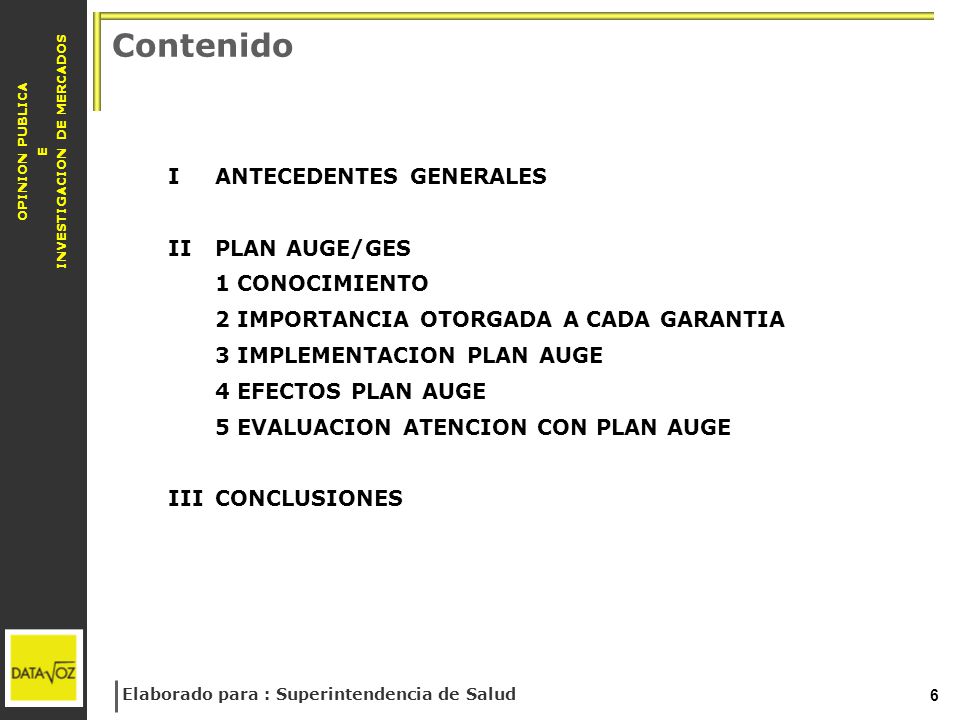 OPINION PUBLICA
E
INVESTIGACION DE MERCADOS

Contenido

I ANTECEDENTES GENERALES

II PLAN AUGE/GES
1 CONOCIMIENTO
2 IMPORTANCIA OTORGADA A CADA GARANTIA
3 IMPLEMENTACION PLAN AUGE
4 EFECTOS PLAN AUGE
5 EVALUACION ATENCION CON PLAN AUGE

III CONCLUSIONES

DATAVOZ

Elaborado para : Superintendencia de Salud

6